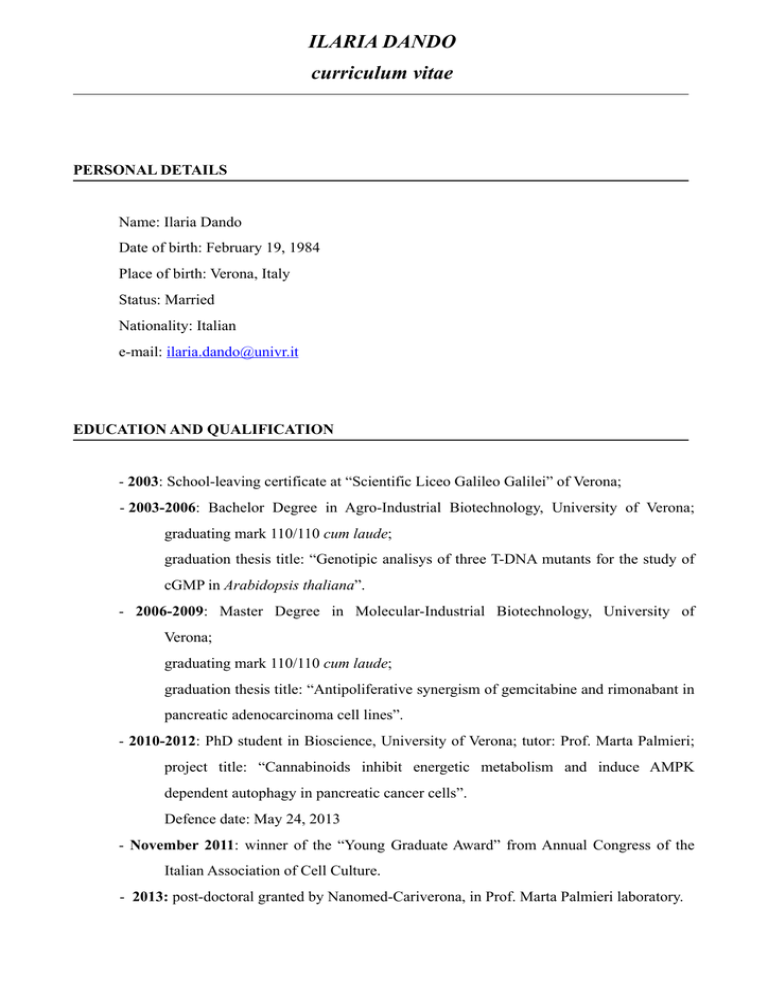 ILARIA DANDO
curriculum vitae

PERSONAL DETAILS

Name: Ilaria Dando

Date of birth: February 19, 1984

Place of birth: Verona, Italy

Status: Married

Nationality: Italian

e-mail: ilaria.dando@univr.it

EDUCATION AND QUALIFICATION

- 2003: School-leaving certificate at “Scientific Liceo Galileo Galilei” of Verona;

- 2003-2006: Bachelor Degree in Agro-Industrial Biotechnology, University of Verona; graduating mark 110/110 cum laude;
graduation thesis title: “Genotipic analisys of three T-DNA mutants for the study of cGMP in Arabidopsis thaliana”.

- 2006-2009: Master Degree in Molecular-Industrial Biotechnology, University of Verona;
graduating mark 110/110 cum laude;
graduation thesis title: “Antipoliferative synergism of gemcitabine and rimonabant in pancreatic adenocarcinoma cell lines”.

- 2010-2012: PhD student in Bioscience, University of Verona; tutor: Prof. Marta Palmieri; project title: “Cannabinoids inhibit energetic metabolism and induce AMPK dependent autophagy in pancreatic cancer cells”.
Defence date: May 24, 2013

- November 2011: winner of the “Young Graduate Award” from Annual Congress of the Italian Association of Cell Culture.

- 2013: post-doctoral granted by Nanomed-Cariverona, in Prof. Marta Palmieri laboratory.